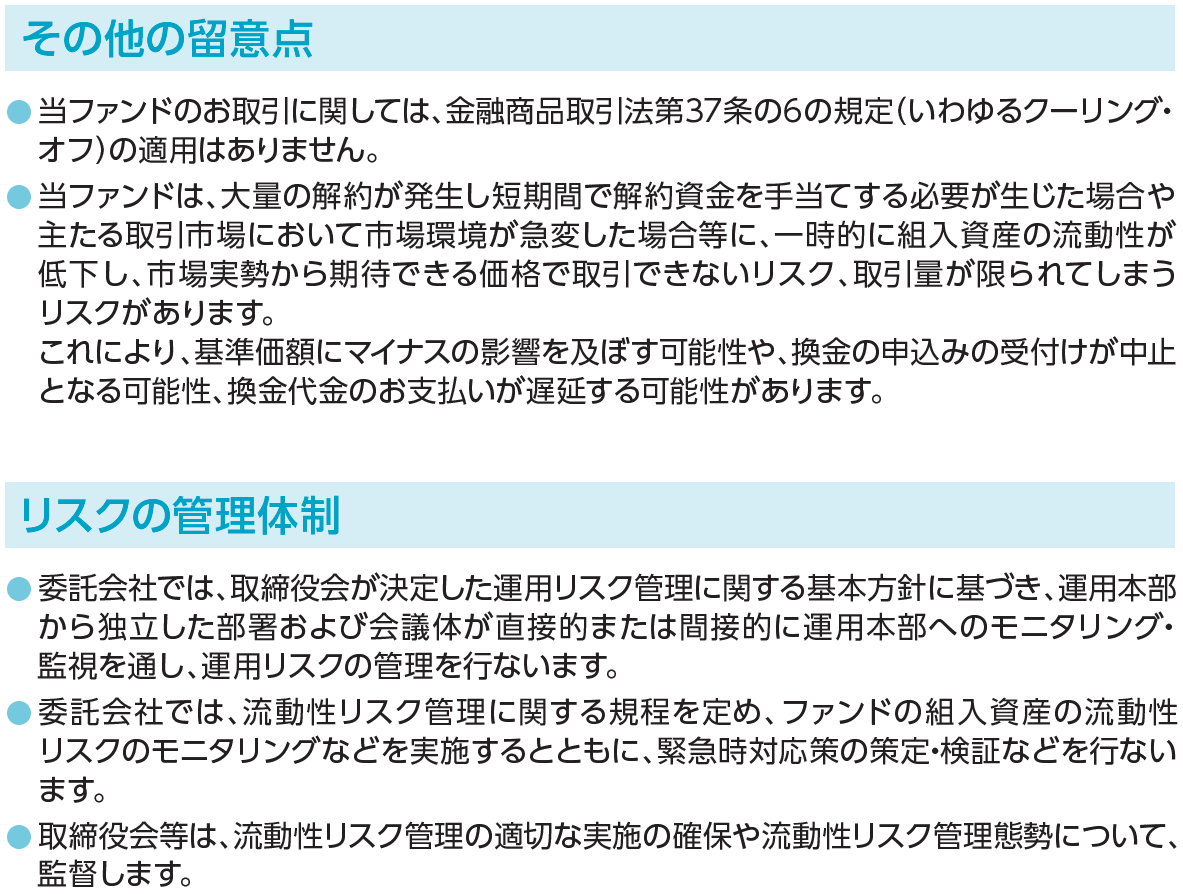 その他の留意点

• 当ファンドのお取引に関しては、金融商品取引法第37条の6の規定(いわゆるクーリング・オフ)の適用はありません。

• 当ファンドは、大量の解約が発生し短期間で解約資金を手当てする必要が生じた場合や主たる取引市場において市場環境が急変した場合等に、一時的に組入資産の流動性が低下し、市場実勢から期待できる価格で取引できないリスク、取引量が限られてしまうリスクがあります。
これにより、基準価額にマイナスの影響を及ぼす可能性や、換金の申込みの受付けが中止となる可能性、換金代金のお支払いが遅延する可能性があります。

リスクの管理体制

• 委託会社では、取締役会が決定した運用リスク管理に関する基本方針に基づき、運用本部から独立した部署および会議体が直接的または間接的に運用本部へのモニタリング・監視を通し、運用リスクの管理を行ないます。

• 委託会社では、流動性リスク管理に関する規程を定め、ファンドの組入資産の流動性リスクのモニタリングなどを実施するとともに、緊急時対応策の策定・検証などを行ないます。

• 取締役会等は、流動性リスク管理の適切な実施の確保や流動性リスク管理態勢について、監督します。